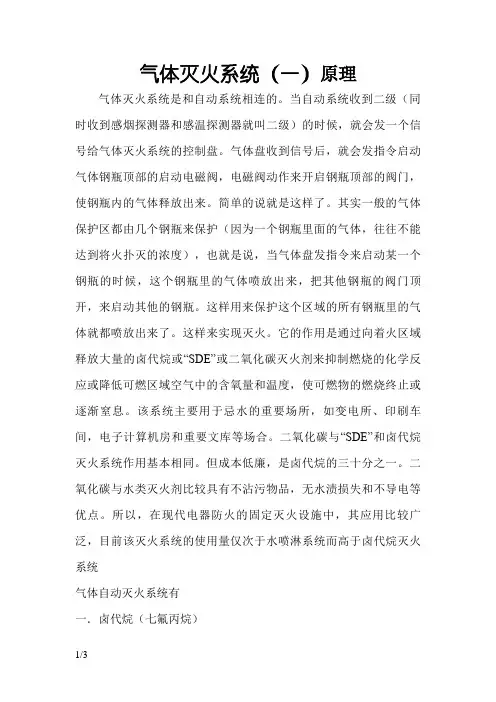 气体灭火系统（一）原理

气体灭火系统是和自动系统相连的。当自动系统收到二级（同时收到感烟探测器和感温探测器就叫二级）的时候，就会发一个信号给气体灭火系统的控制盘。气体盘收到信号后，就会发指令启动气体钢瓶顶部的启动电磁阀，电磁阀动作来开启钢瓶顶部的阀门，使钢瓶内的气体释放出来。简单的说就是这样了。其实一般的气体保护区都由几个钢瓶来保护（因为一个钢瓶里面的气体，往往不能达到将火扑灭的浓度），也就是说，当气体盘发指令来启动某一个钢瓶的时候，这个钢瓶里的气体喷放出来，把其他钢瓶的阀门顶开，来启动其他的钢瓶。这样用来保护这个区域的所有钢瓶里的气体就都喷放出来了。这样来实现灭火。它的作用是通过向着火区域释放大量的卤代烷或“SDE”或二氧化碳灭火剂来抑制燃烧的化学反应或降低可燃区域空气中的含氧量和温度，使可燃物的燃烧终止或逐渐窒息。该系统主要用于忌水的重要场所，如变电所、印刷车间，电子计算机房和重要文库等场合。二氧化碳与“SDE”和卤代烷灭火系统作用基本相同。但成本低廉，是卤代烷的三十分之一。二氧化碳与水类灭火剂比较具有不沾污物品，无水渍损失和不导电等优点。所以，在现代电器防火的固定灭火设施中，其应用比较广泛，目前该灭火系统的使用量仅次于水喷淋系统而高于卤代烷灭火系统

气体自动灭火系统有

一．卤代烷（七氟丙烷）

1/3